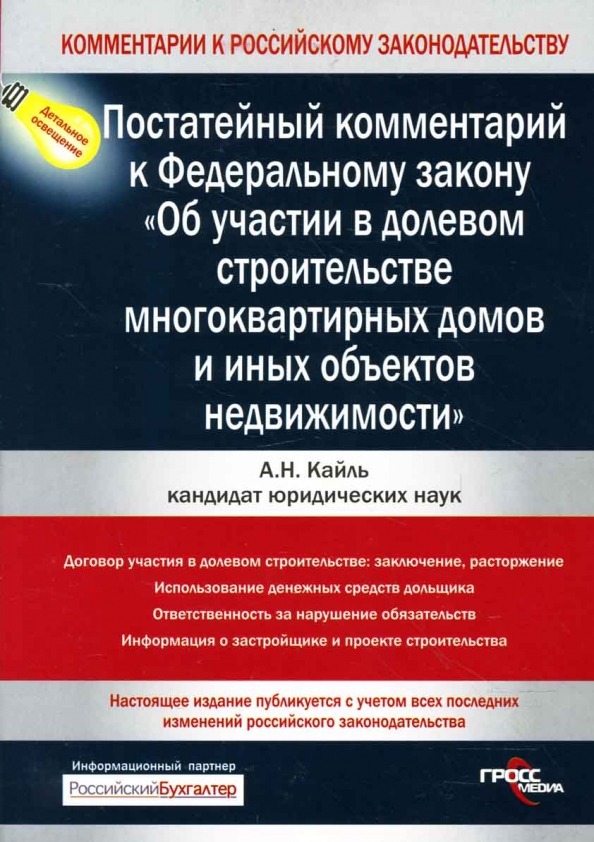 КОММЕНТАРИИ К РОССИЙСКОМУ ЗАКОНОДАТЕЛЬСТВУ

Детальное освещение

Постатейный комментарий к Федеральному закону «Об участии в долевом строительстве многоквартирных домов и иных объектов недвижимости»

А.Н. Кайль
кандидат юридических наук

Договор участия в долевом строительстве: заключение, расторжение
Использование денежных средств дольщика
Ответственность за нарушение обязательств
Информация о застройщике и проекте строительства

Настоящее издание публикуется с учетом всех последних изменений российского законодательства

Информационный партнер
РоссийскийБухгалтер

ГРОСС МЕДИА